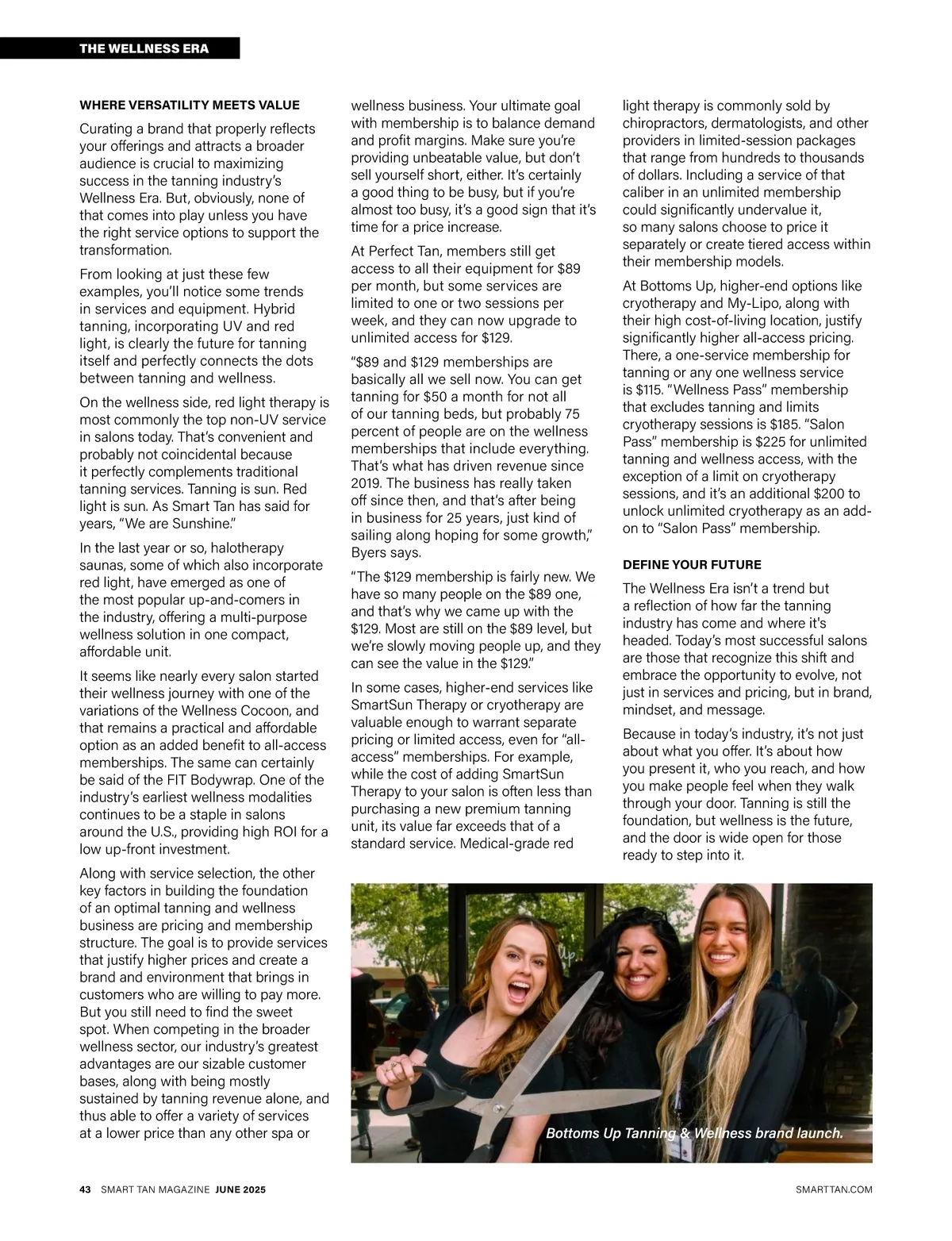 THE WELLNESS ERA

WHERE VERSATILITY MEETS VALUE

Curating a brand that properly reflects your offerings and attracts a broader audience is crucial to maximizing success in the tanning industry's Wellness Era. But, obviously, none of that comes into play unless you have the right service options to support the transformation.

From looking at just these few examples, you'll notice some trends in services and equipment. Hybrid tanning, incorporating UV and red light, is clearly the future for tanning itself and perfectly connects the dots between tanning and wellness.

On the wellness side, red light therapy is most commonly the top non-UV service in salons today. That's convenient and probably not coincidental because it perfectly complements traditional tanning services. Tanning is sun. Red light is sun. As Smart Tan has said for years, "We are Sunshine."

In the last year or so, halotherapy saunas, some of which also incorporate red light, have emerged as one of the most popular up-and-comers in the industry, offering a multi-purpose wellness solution in one compact, affordable unit.

It seems like nearly every salon started their wellness journey with one of the variations of the Wellness Cocoon, and that remains a practical and affordable option as an added benefit to all-access memberships. The same can certainly be said of the FIT Bodywrap. One of the industry's earliest wellness modalities continues to be a staple in salons around the U.S., providing high ROI for a low up-front investment.

Along with service selection, the other key factors in building the foundation of an optimal tanning and wellness business are pricing and membership structure. The goal is to provide services that justify higher prices and create a brand and environment that brings in customers who are willing to pay more. But you still need to find the sweet spot. When competing in the broader wellness sector, our industry's greatest advantages are our sizable customer bases, along with being mostly sustained by tanning revenue alone, and thus able to offer a variety of services at a lower price than any other spa or wellness business. Your ultimate goal with membership is to balance demand and profit margins. Make sure you're providing unbeatable value, but don't sell yourself short, either. It's certainly a good thing to be busy, but if you're almost too busy, it's a good sign that it's time for a price increase.

At Perfect Tan, members still get access to all their equipment for $89 per month, but some services are limited to one or two sessions per week, and they can now upgrade to unlimited access for $129.

"$89 and $129 memberships are basically all we sell now. You can get tanning for $50 a month for not all of our tanning beds, but probably 75 percent of people are on the wellness memberships that include everything. That's what has driven revenue since 2019. The business has really taken off since then, and that's after being in business for 25 years, just kind of sailing along hoping for some growth," Byers says.

"The $129 membership is fairly new. We have so many people on the $89 one, and that's why we came up with the $129. Most are still on the $89 level, but we're slowly moving people up, and they can see the value in the $129."

In some cases, higher-end services like SmartSun Therapy or cryotherapy are valuable enough to warrant separate pricing or limited access, even for "all-access" memberships. For example, while the cost of adding SmartSun Therapy to your salon is often less than purchasing a new premium tanning unit, its value far exceeds that of a standard service. Medical-grade red light therapy is commonly sold by chiropractors, dermatologists, and other providers in limited-session packages that range from hundreds to thousands of dollars. Including a service of that caliber in an unlimited membership could significantly undervalue it, so many salons choose to price it separately or create tiered access within their membership models.

At Bottoms Up, higher-end options like cryotherapy and My-Lipo, along with their high cost-of-living location, justify significantly higher all-access pricing. There, a one-service membership for tanning or any one wellness service is $115. "Wellness Pass" membership that excludes tanning and limits cryotherapy sessions is $185. "Salon Pass" membership is $225 for unlimited tanning and wellness access, with the exception of a limit on cryotherapy sessions, and it's an additional $200 to unlock unlimited cryotherapy as an add-on to "Salon Pass" membership.

DEFINE YOUR FUTURE

The Wellness Era isn't a trend but a reflection of how far the tanning industry has come and where it's headed. Today's most successful salons are those that recognize this shift and embrace the opportunity to evolve, not just in services and pricing, but in brand, mindset, and message.

Because in today's industry, it's not just about what you offer. It's about how you present it, who you reach, and how you make people feel when they walk through your door. Tanning is still the foundation, but wellness is the future, and the door is wide open for those ready to step into it.

Bottoms Up Tanning & Wellness brand launch.

43 SMART TAN MAGAZINE JUNE 2025 SMARTTAN.COM